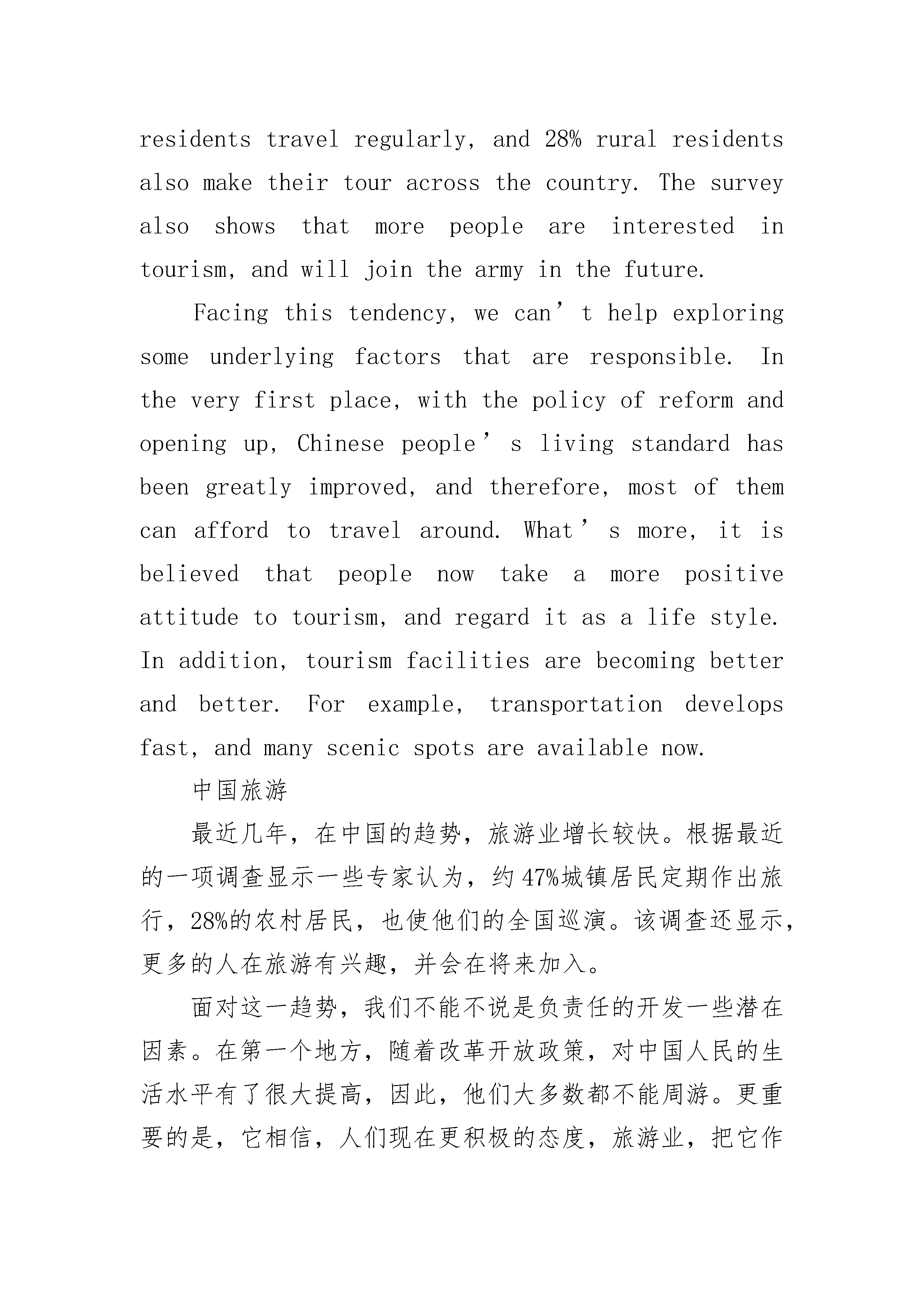 residents travel regularly, and 28% rural residents also make their tour across the country. The survey also shows that more people are interested in tourism, and will join the army in the future.

Facing this tendency, we can’t help exploring some underlying factors that are responsible. In the very first place, with the policy of reform and opening up, Chinese people’s living standard has been greatly improved, and therefore, most of them can afford to travel around. What’s more, it is believed that people now take a more positive attitude to tourism, and regard it as a life style. In addition, tourism facilities are becoming better and better. For example, transportation develops fast, and many scenic spots are available now.

中国旅游

最近几年，在中国的趋势，旅游业增长较快。根据最近的一项调查显示一些专家认为，约47%城镇居民定期作出旅行，28%的农村居民，也使他们的全国巡演。该调查还显示，更多的人在旅游有兴趣，并会在将来加入。

面对这一趋势，我们不能不说是负责任的开发一些潜在因素。在第一个地方，随着改革开放政策，对中国人民的生活水平有了很大提高，因此，他们大多数都不能周游。更重要的是，它相信，人们现在更积极的态度，旅游业，把它作